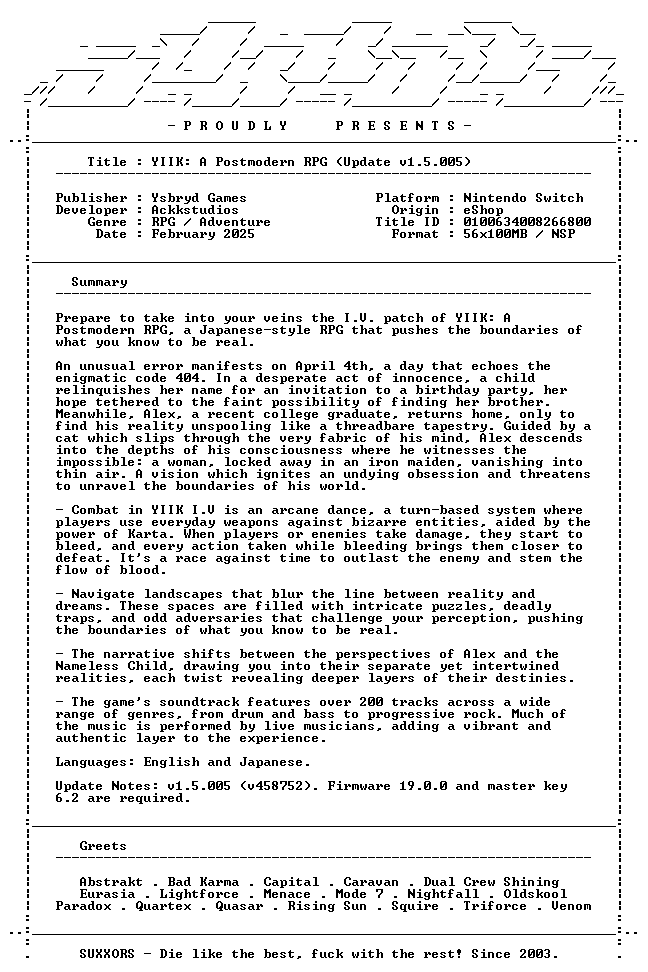 - P R O U D L Y     P R E S E N T S -

Title : YIIK: A Postmodern RPG (Update v1.5.005)

Publisher : Ysbryd Games
Developer : Ackkstudios
Genre : RPG / Adventure
Date : February 2025

Platform : Nintendo Switch
Origin : eShop
Title ID : 0100634008266800
Format : 56x100MB / NSP

Summary

Prepare to take into your veins the I.V. patch of YIIK: A Postmodern RPG, a Japanese-style RPG that pushes the boundaries of what you know to be real.

An unusual error manifests on April 4th, a day that echoes the enigmatic code 404. In a desperate act of innocence, a child relinquishes her name for an invitation to a birthday party, her hope tethered to the faint possibility of finding her brother. Meanwhile, Alex, a recent college graduate, returns home, only to find his reality unspooling like a threadbare tapestry. Guided by a cat which slips through the very fabric of his mind, Alex descends into the depths of his consciousness where he witnesses the impossible: a woman, locked away in an iron maiden, vanishing into thin air. A vision which ignites an undying obsession and threatens to unravel the boundaries of his world.

- Combat in YIIK I.V is an arcane dance, a turn-based system where players use everyday weapons against bizarre entities, aided by the power of Karta. When players or enemies take damage, they start to bleed, and every action taken while bleeding brings them closer to defeat. It's a race against time to outlast the enemy and stem the flow of blood.

- Navigate landscapes that blur the line between reality and dreams. These spaces are filled with intricate puzzles, deadly traps, and odd adversaries that challenge your perception, pushing the boundaries of what you know to be real.

- The narrative shifts between the perspectives of Alex and the Nameless Child, drawing you into their separate yet intertwined realities, each twist revealing deeper layers of their destinies.

- The game's soundtrack features over 200 tracks across a wide range of genres, from drum and bass to progressive rock. Much of the music is performed by live musicians, adding a vibrant and authentic layer to the experience.

Languages: English and Japanese.

Update Notes: v1.5.005 (v458752). Firmware 19.0.0 and master key 6.2 are required.

Greets

Abstrakt . Bad Karma . Capital . Caravan . Dual Crew Shining
Eurasia . Lightforce . Menace . Mode 7 . Nightfall . Oldskool
Paradox . Quartex . Quasar . Rising Sun . Squire . Triforce . Venom

SUXXORS - Die like the best, fuck with the rest! Since 2003.